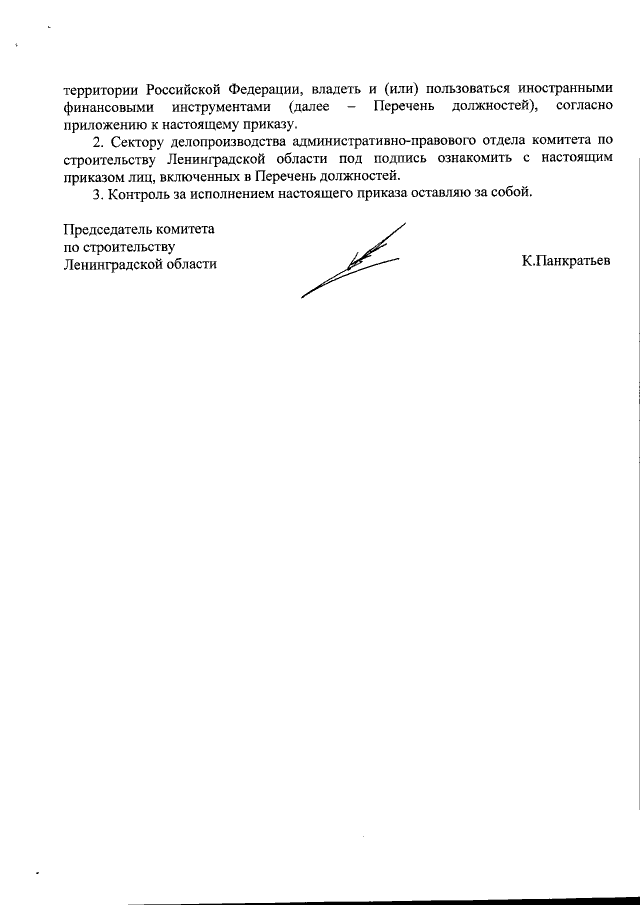 территории Российской Федерации, владеть и (или) пользоваться иностранными финансовыми инструментами (далее – Перечень должностей), согласно приложению к настоящему приказу.

2. Сектору делопроизводства административно-правового отдела комитета по строительству Ленинградской области под подпись ознакомить с настоящим приказом лиц, включенных в Перечень должностей.

3. Контроль за исполнением настоящего приказа оставляю за собой.

Председатель комитета
по строительству
Ленинградской области

К.Панкратьев